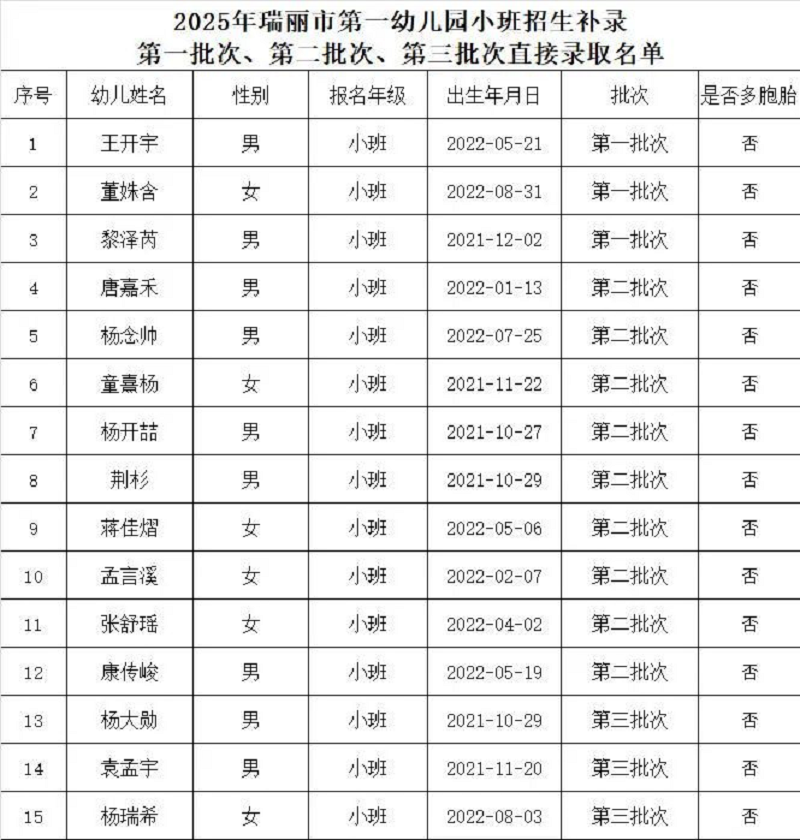 2025年瑞丽市第一幼儿园小班招生补录
第一批次、第二批次、第三批次直接录取名单

| 序号 | 幼儿姓名 | 性别 | 报名年级 | 出生年月日 | 批次 | 是否多胞胎 |
|---|---|---|---|---|---|---|
| 1 | 王开宇 | 男 | 小班 | 2022-05-21 | 第一批次 | 否 |
| 2 | 董姝含 | 女 | 小班 | 2022-08-31 | 第一批次 | 否 |
| 3 | 黎泽芮 | 男 | 小班 | 2021-12-02 | 第一批次 | 否 |
| 4 | 唐嘉禾 | 男 | 小班 | 2022-01-13 | 第二批次 | 否 |
| 5 | 杨念帅 | 男 | 小班 | 2022-07-25 | 第二批次 | 否 |
| 6 | 童熹杨 | 女 | 小班 | 2021-11-22 | 第二批次 | 否 |
| 7 | 杨开喆 | 男 | 小班 | 2021-10-27 | 第二批次 | 否 |
| 8 | 荆杉 | 男 | 小班 | 2021-10-29 | 第二批次 | 否 |
| 9 | 蒋佳熠 | 女 | 小班 | 2022-05-06 | 第二批次 | 否 |
| 10 | 孟言溪 | 女 | 小班 | 2022-02-07 | 第二批次 | 否 |
| 11 | 张舒瑶 | 女 | 小班 | 2022-04-02 | 第二批次 | 否 |
| 12 | 康传峻 | 男 | 小班 | 2022-05-19 | 第二批次 | 否 |
| 13 | 杨大勋 | 男 | 小班 | 2021-10-29 | 第三批次 | 否 |
| 14 | 袁孟宇 | 男 | 小班 | 2021-11-20 | 第三批次 | 否 |
| 15 | 杨瑞希 | 女 | 小班 | 2022-08-03 | 第三批次 | 否 |